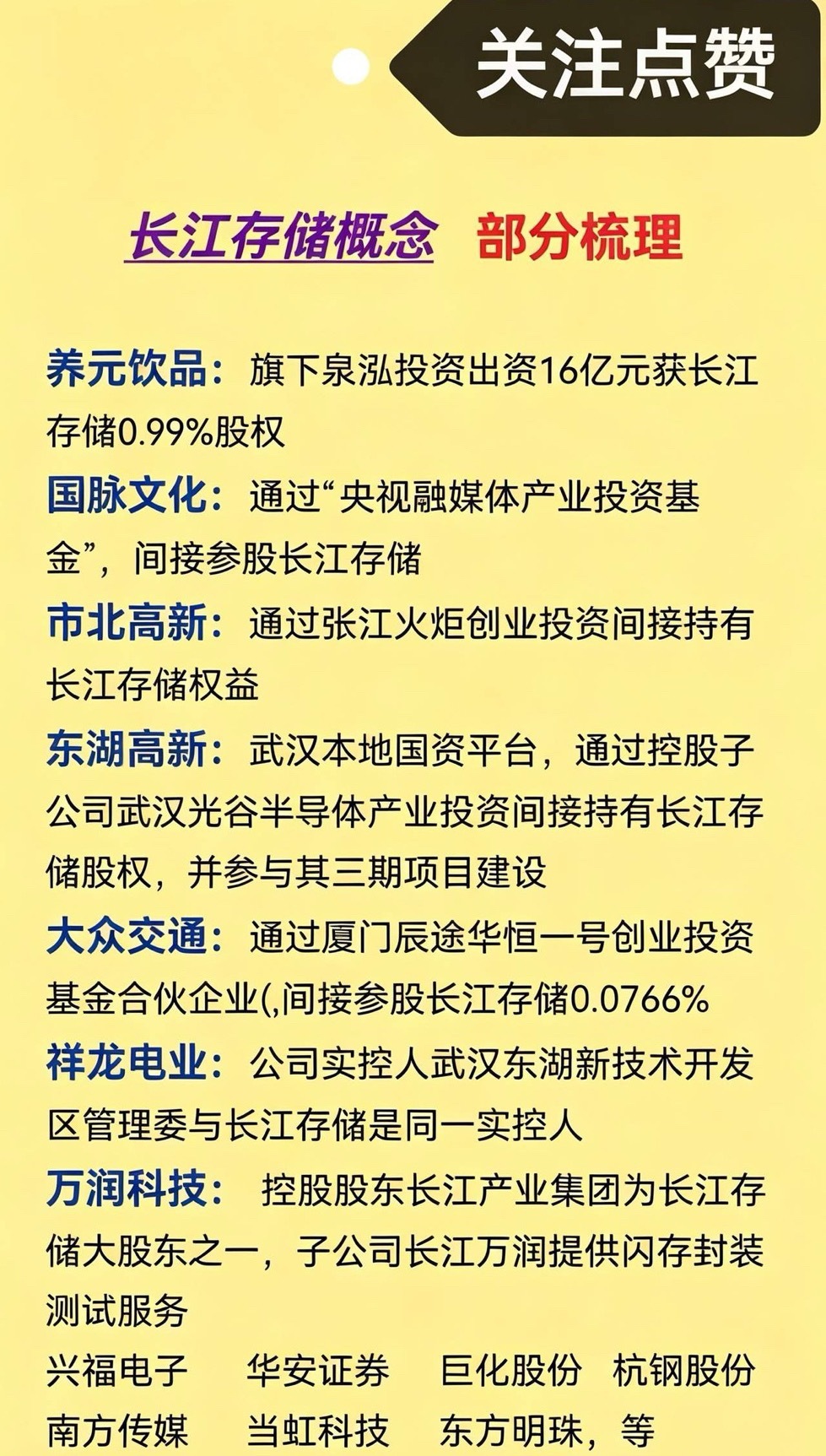 关注点赞

长江存储概念 部分梳理

养元饮品：旗下泉泓投资出资16亿元获长江存储0.99%股权

国脉文化：通过“央视融媒体产业投资基金”，间接参股长江存储

市北高新：通过张江火炬创业投资间接持有长江存储权益

东湖高新：武汉本地国资平台，通过控股子公司武汉光谷半导体产业投资间接持有长江存储股权，并参与其三期项目建设

大众交通：通过厦门辰途华恒一号创业投资基金合伙企业(,间接参股长江存储0.0766%

祥龙电业：公司实控人武汉东湖新技术开发区管理委与长江存储是同一实控人

万润科技：控股股东长江产业集团为长江存储大股东之一，子公司长江万润提供闪存封装测试服务

兴福电子 华安证券 巨化股份 杭钢股份
南方传媒 当虹科技 东方明珠，等